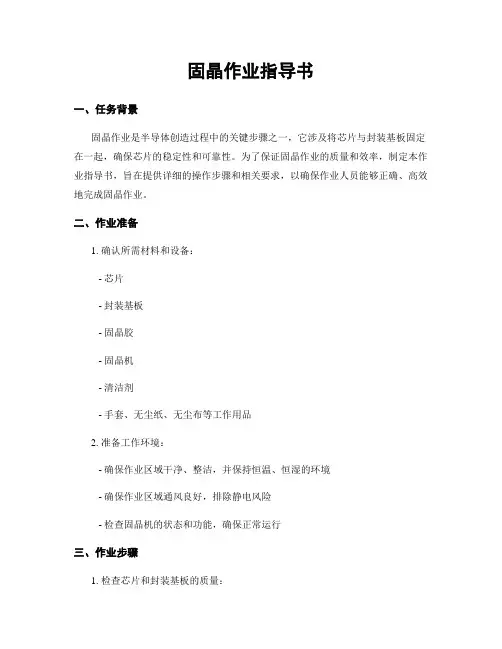 固晶作业指导书

一、任务背景

固晶作业是半导体创造过程中的关键步骤之一，它涉及将芯片与封装基板固定在一起，确保芯片的稳定性和可靠性。为了保证固晶作业的质量和效率，制定本作业指导书，旨在提供详细的操作步骤和相关要求，以确保作业人员能够正确、高效地完成固晶作业。

二、作业准备

1. 确认所需材料和设备：

- 芯片

- 封装基板

- 固晶胶

- 固晶机

- 清洁剂

- 手套、无尘纸、无尘布等工作用品

2. 准备工作环境：

- 确保作业区域干净、整洁，并保持恒温、恒湿的环境

- 确保作业区域通风良好，排除静电风险

- 检查固晶机的状态和功能，确保正常运行

三、作业步骤

1. 检查芯片和封装基板的质量：